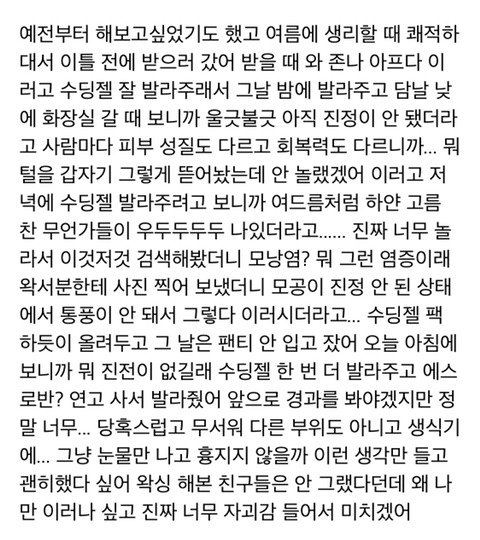 예전부터 해보고싶었기도 했고 여름에 생리할 때 쾌적하대서 이틀 전에 받으러 갔어 받을 때 와 존나 아프다 이러고 수딩젤 잘 발라주래서 그날 밤에 발라주고 담날 낮에 화장실 갈 때 보니까 울긋불긋 아직 진정이 안 됐더라고 사람마다 피부 성질도 다르고 회복력도 다르니까... 뭐 털을 갑자기 그렇게 뜯어놨는데 안 놀랬겠어 이러고 저녁에 수딩젤 발라주려고 보니까 여드름처럼 하얀 고름 찬 무언가들이 우두두두두 나있더라고...... 진짜 너무 놀라서 이것저것 검색해봤더니 모낭염? 뭐 그런 염증이래 왁서분한테 사진 찍어 보냈더니 모공이 진정 안 된 상태에서 통풍이 안 돼서 그렇다 이러시더라고... 수딩젤 팩 하듯이 올려두고 그 날은 팬티 안 입고 잤어 오늘 아침에 보니까 뭐 진전이 없길래 수딩젤 한 번 더 발라주고 에스로반? 연고 사서 발라줬어 앞으로 경과를 봐야겠지만 정말 너무... 당혹스럽고 무서워 다른 부위도 아니고 생식기에... 그냥 눈물만 나고 흉지지 않을까 이런 생각만 들고 괜히했다 싶어 왁싱 해본 친구들은 안 그랬다던데 왜 나만 이러나 싶고 진짜 너무 자괴감 들어서 미치겠어